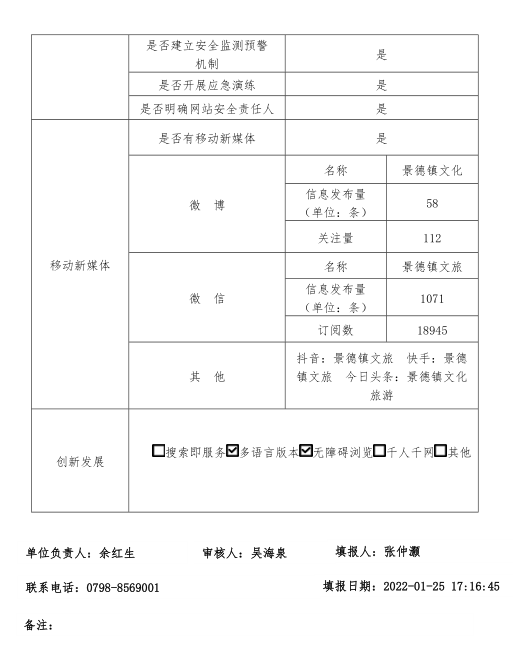 | | 是否建立安全监测预警机制 | 是 | |
|---|---|---|---|
| | 是否开展应急演练 | 是 | |
| | 是否明确网站安全责任人 | 是 | |
| 移动新媒体 | 是否有移动新媒体 | 是 | |
| | 微 博 | 名称 | 景德镇文化 |
| | | 信息发布量（单位：条） | 58 |
| | | 关注量 | 112 |
| | 微 信 | 名称 | 景德镇文旅 |
| | | 信息发布量（单位：条） | 1071 |
| | | 订阅数 | 18945 |
| | 其 他 | 抖音：景德镇文旅 快手：景德镇文旅 今日头条：景德镇文化旅游 | |
| 创新发展 | ☐搜索即服务☑多语言版本☑无障碍浏览☐千人千网☐其他 | | |

单位负责人：余红生 审核人：吴海泉 填报人：张仲灏

联系电话：0798-8569001 填报日期：2022-01-25 17:16:45

备注：